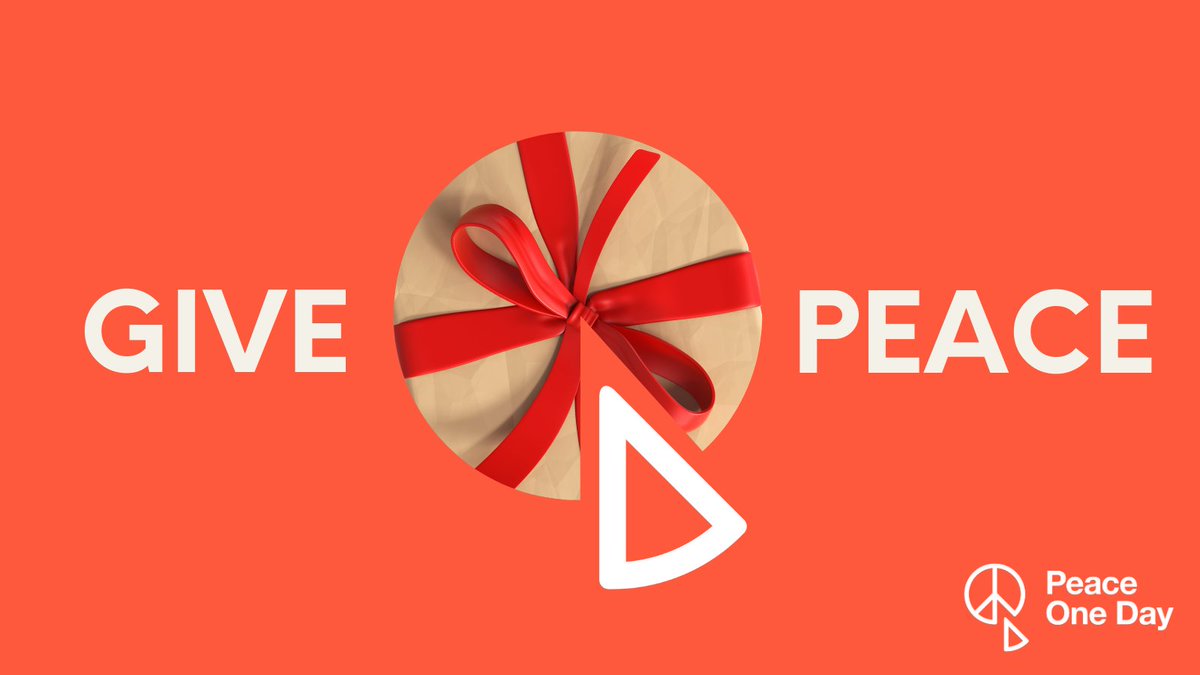 GIVE PEACE

Peace One Day